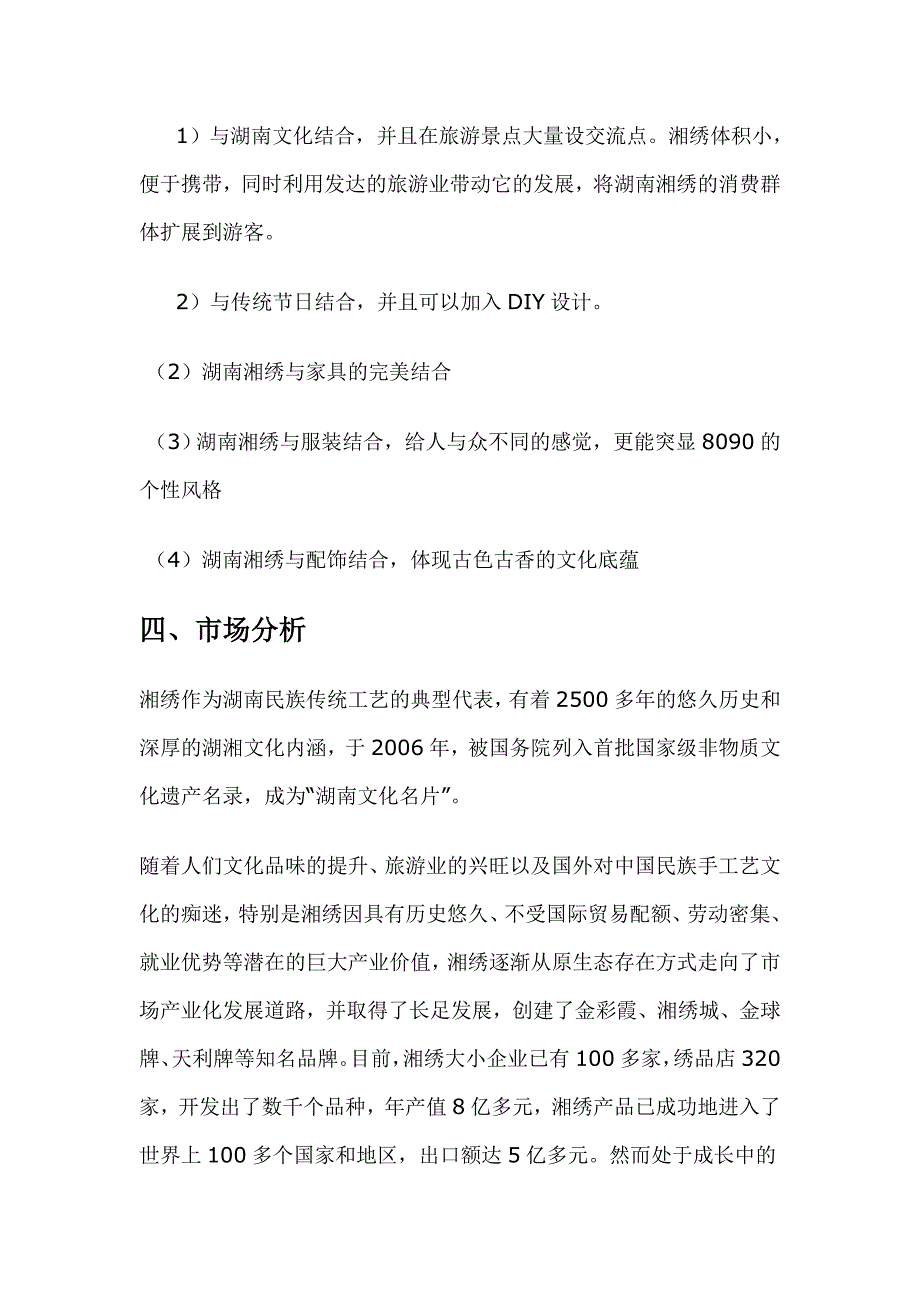 1）与湖南文化结合，并且在旅游景点大量设交流点。湘绣体积小，便于携带，同时利用发达的旅游业带动它的发展，将湖南湘绣的消费群体扩展到游客。

2）与传统节日结合，并且可以加入 DIY 设计。

（2）湖南湘绣与家具的完美结合

（3）湖南湘绣与服装结合，给人与众不同的感觉，更能突显 8090 的个性风格

（4）湖南湘绣与配饰结合，体现古色古香的文化底蕴

四、市场分析

湘绣作为湖南民族传统工艺的典型代表，有着 2500 多年的悠久历史和深厚的湖湘文化内涵，于 2006 年，被国务院列入首批国家级非物质文化遗产名录，成为“湖南文化名片”。

随着人们文化品味的提升、旅游业的兴旺以及国外对中国民族手工艺文化的痴迷，特别是湘绣因具有历史悠久、不受国际贸易配额、劳动密集、就业优势等潜在的巨大产业价值，湘绣逐渐从原生态存在方式走向了市场产业化发展道路，并取得了长足发展，创建了金彩霞、湘绣城、金球牌、天利牌等知名品牌。目前，湘绣大小企业已有 100 多家，绣品店 320 家，开发出了数千个品种，年产值 8 亿多元，湘绣产品已成功地进入了世界上 100 多个国家和地区，出口额达 5 亿多元。然而处于成长中的